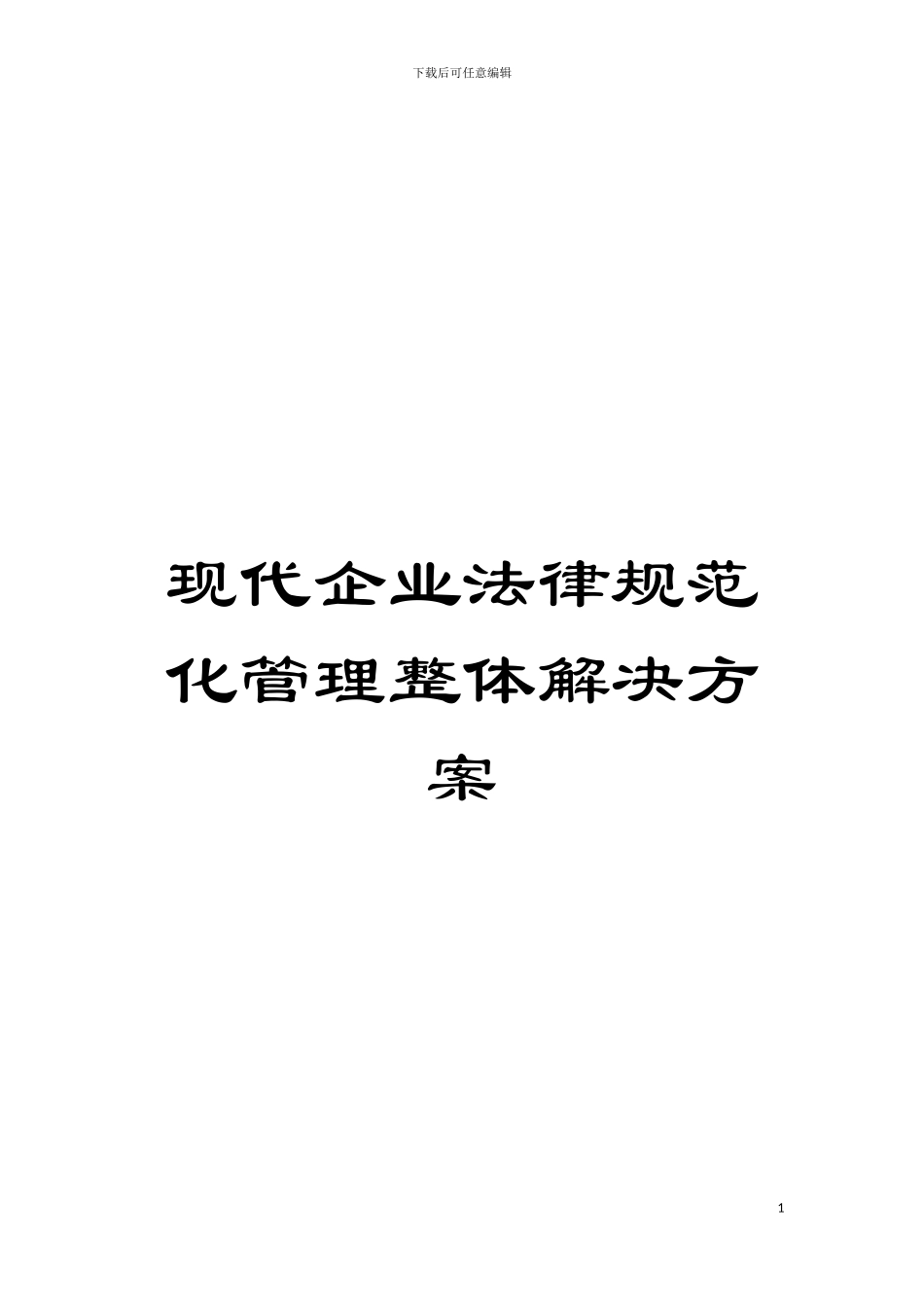 下载后可任意编辑

现代企业法律规范化管理整体解决方案

1